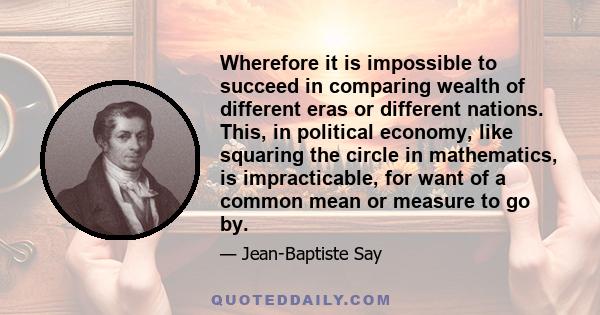 Wherefore it is impossible to succeed in comparing wealth of different eras or different nations. This, in political economy, like squaring the circle in mathematics, is impracticable, for want of a common mean or measure to go by.

— Jean-Baptiste Say

QUOTEDDAILY.COM